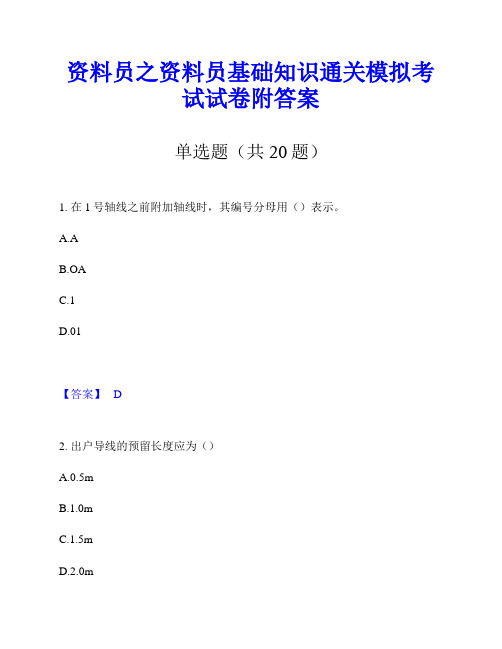 资料员之资料员基础知识通关模拟考试试卷附答案

单选题（共 20 题）

1. 在 1 号轴线之前附加轴线时，其编号分母用（）表示。

A.A

B.OA

C.1

D.01

【答案】 D

2. 出户导线的预留长度应为（）

A.0.5m

B.1.0m

C.1.5m

D.2.0m